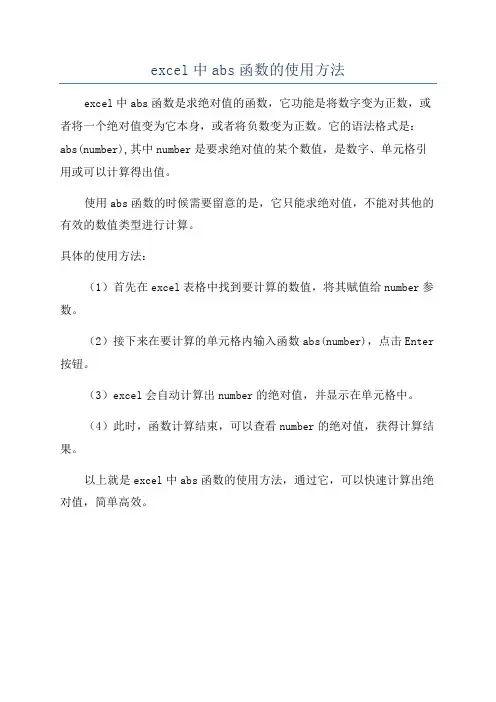 excel 中 abs 函数的使用方法

excel 中 abs 函数是求绝对值的函数，它功能是将数字变为正数，或者将一个绝对值变为它本身，或者将负数变为正数。它的语法格式是：abs(number),其中 number 是要求绝对值的某个数值，是数字、单元格引用或可以计算得出值。

使用 abs 函数的时候需要留意的是，它只能求绝对值，不能对其他的有效的数值类型进行计算。

具体的使用方法：

（1）首先在 excel 表格中找到要计算的数值，将其赋值给 number 参数。

（2）接下来在要计算的单元格内输入函数 abs(number)，点击 Enter 按钮。

（3）excel 会自动计算出 number 的绝对值，并显示在单元格中。

（4）此时，函数计算结束，可以查看 number 的绝对值，获得计算结果。

以上就是 excel 中 abs 函数的使用方法，通过它，可以快速计算出绝对值，简单高效。